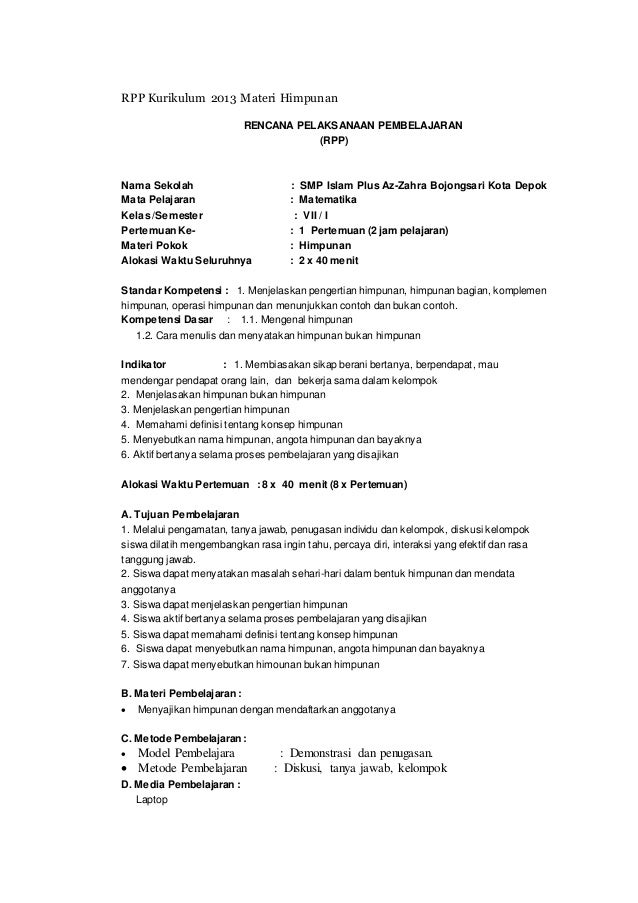 RPP Kurikulum 2013 Materi Himpunan

RENCANA PELAKSANAAN PEMBELAJARAN
(RPP)

Nama Sekolah : SMP Islam Plus Az-Zahra Bojongsari Kota Depok
Mata Pelajaran : Matematika
Kelas/Semester : VII / I
Pertemuan Ke- : 1 Pertemuan (2 jam pelajaran)
Materi Pokok : Himpunan
Alokasi Waktu Seluruhnya : 2 x 40 menit

Standar Kompetensi : 1. Menjelaskan pengertian himpunan, himpunan bagian, komplemen himpunan, operasi himpunan dan menunjukkan contoh dan bukan contoh.
Kompetensi Dasar : 1.1. Mengenal himpunan
1.2. Cara menulis dan menyatakan himpunan bukan himpunan

Indikator : 1. Membiasakan sikap berani bertanya, berpendapat, mau mendengar pendapat orang lain, dan bekerja sama dalam kelompok
2. Menjelasakan himpunan bukan himpunan
3. Menjelaskan pengertian himpunan
4. Memahami definisi tentang konsep himpunan
5. Menyebutkan nama himpunan, angota himpunan dan bayaknya
6. Aktif bertanya selama proses pembelajaran yang disajikan

Alokasi Waktu Pertemuan : 8 x 40 menit (8 x Pertemuan)

A. Tujuan Pembelajaran
1. Melalui pengamatan, tanya jawab, penugasan individu dan kelompok, diskusi kelompok siswa dilatih mengembangkan rasa ingin tahu, percaya diri, interaksi yang efektif dan rasa tanggung jawab.
2. Siswa dapat menyatakan masalah sehari-hari dalam bentuk himpunan dan mendata anggotanya
3. Siswa dapat menjelaskan pengertian himpunan
4. Siswa aktif bertanya selama proses pembelajaran yang disajikan
5. Siswa dapat memahami definisi tentang konsep himpunan
6. Siswa dapat menyebutkan nama himpunan, angota himpunan dan bayaknya
7. Siswa dapat menyebutkan himounan bukan himpunan

B. Materi Pembelajaran :
• Menyajikan himpunan dengan mendaftarkan anggotanya

C. Metode Pembelajaran :
• Model Pembelajara : Demonstrasi dan penugasan.
• Metode Pembelajaran : Diskusi, tanya jawab, kelompok
D. Media Pembelajaran :
Laptop